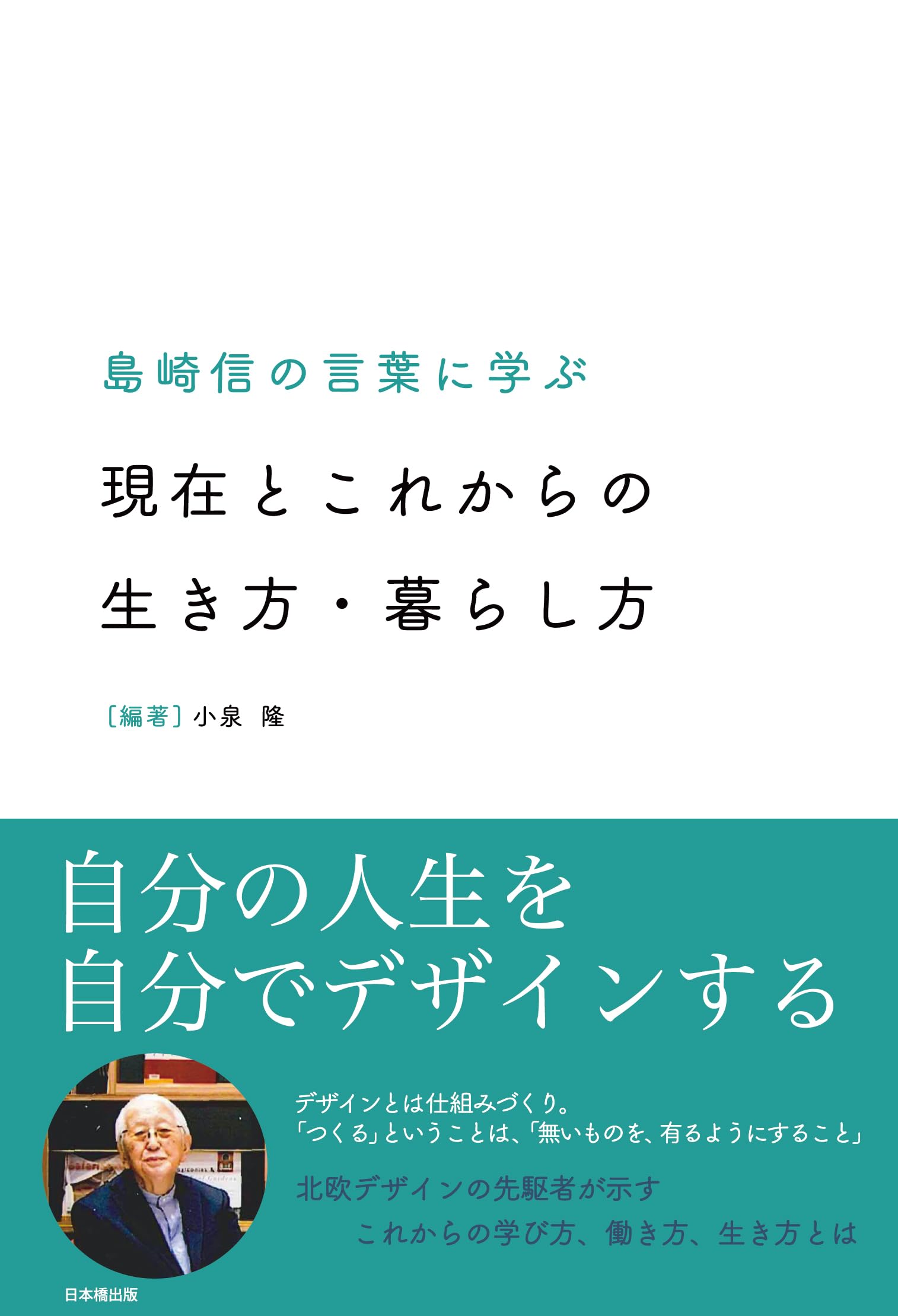 島崎信の言葉に学ぶ

現在とこれからの
生き方・暮らし方

［編著］小泉 隆

自分の人生を
自分でデザインする

デザインとは仕組みづくり。
「つくる」ということは、「無いものを、有るようにすること」

北欧デザインの先駆者が示す
これからの学び方、働き方、生き方とは

日本橋出版